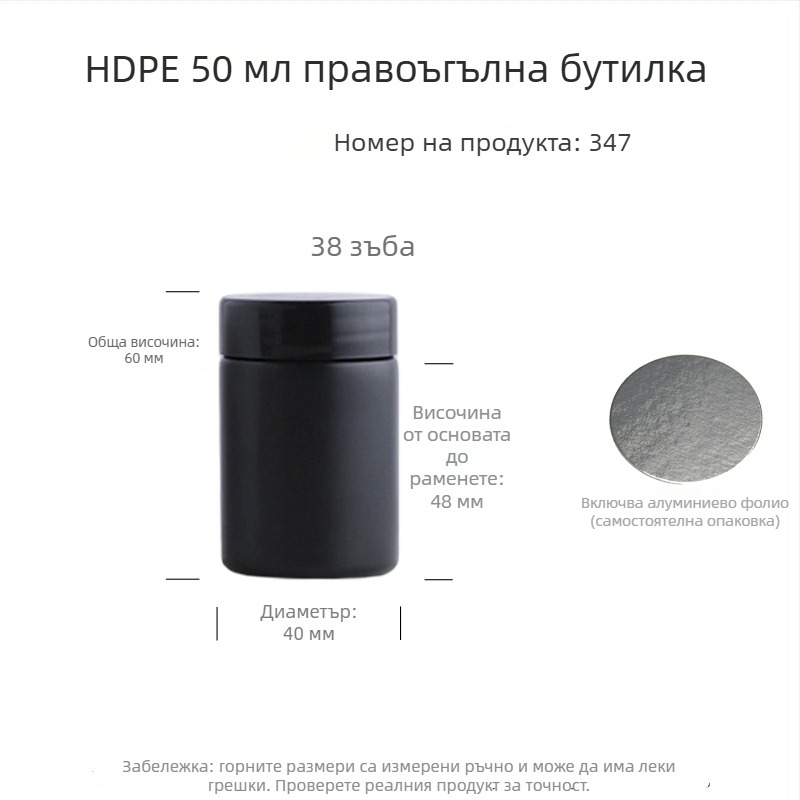 HDPE 50 мл правоъгълна бутилка

Номер на продукта: 347

38 зъба

Обща височина: 60 мм

Височина от основата до раменете: 48 мм

Включва алуминиево фолио (самостоятелна опаковка)

Диаметър: 40 мм

Забележка: горните размери са измерени ръчно и може да има леки грешки. Проверете реалния продукт за точност.